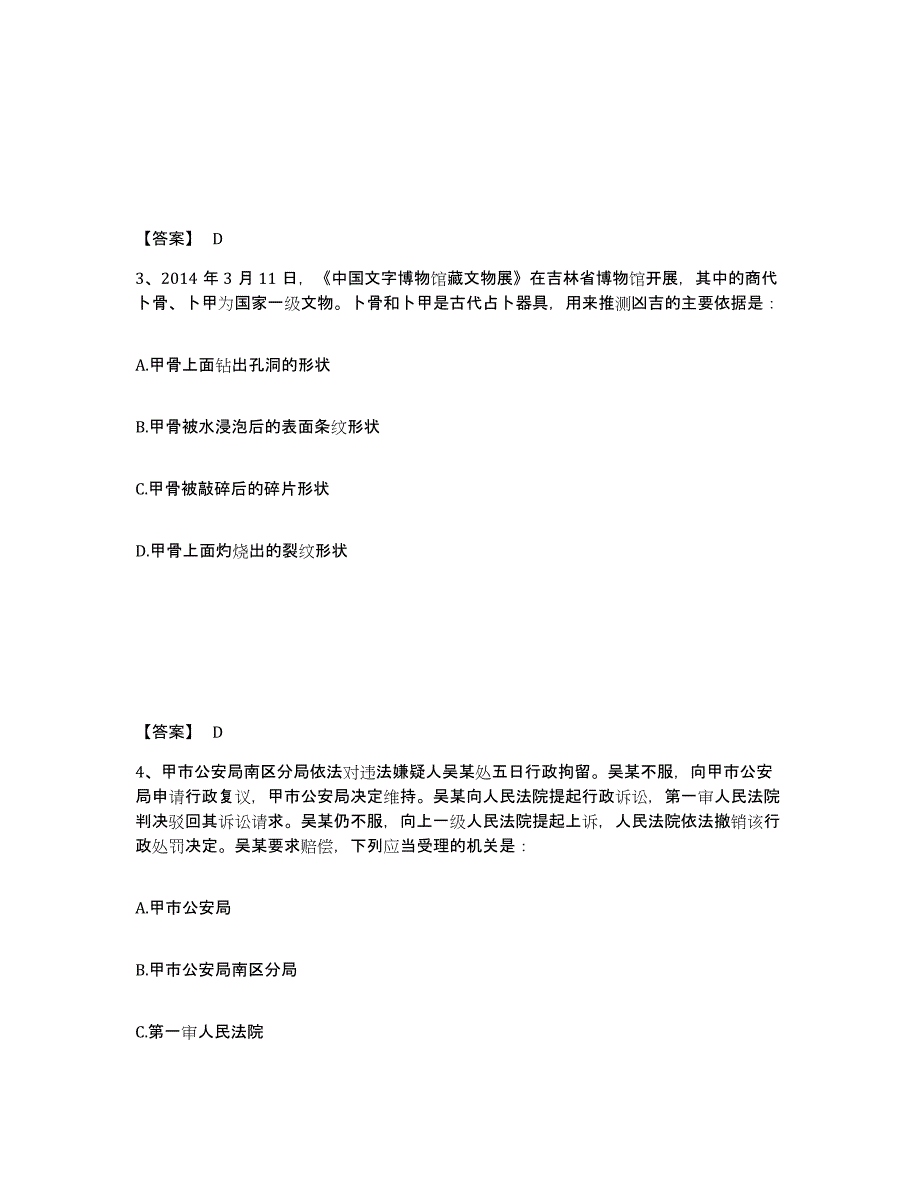 【答案】 D

3、2014 年 3 月 11 日，《中国文字博物馆藏文物展》在吉林省博物馆开展，其中的商代卜骨、卜甲为国家一级文物。卜骨和卜甲是古代占卜器具，用来推测凶吉的主要依据是：

A.甲骨上面钻出孔洞的形状

B.甲骨被水浸泡后的表面条纹形状

C.甲骨被敲碎后的碎片形状

D.甲骨上面灼烧出的裂纹形状

【答案】 D

4、甲市公安局南区分局依法对违法嫌疑人吴某处五日行政拘留。吴某不服，向甲市公安局申请行政复议，甲市公安局决定维持。吴某向人民法院提起行政诉讼，第一审人民法院判决驳回其诉讼请求。吴某仍不服，向上一级人民法院提起上诉，人民法院依法撤销该行政处罚决定。吴某要求赔偿，下列应当受理的机关是：

A.甲市公安局

B.甲市公安局南区分局

C.第一审人民法院